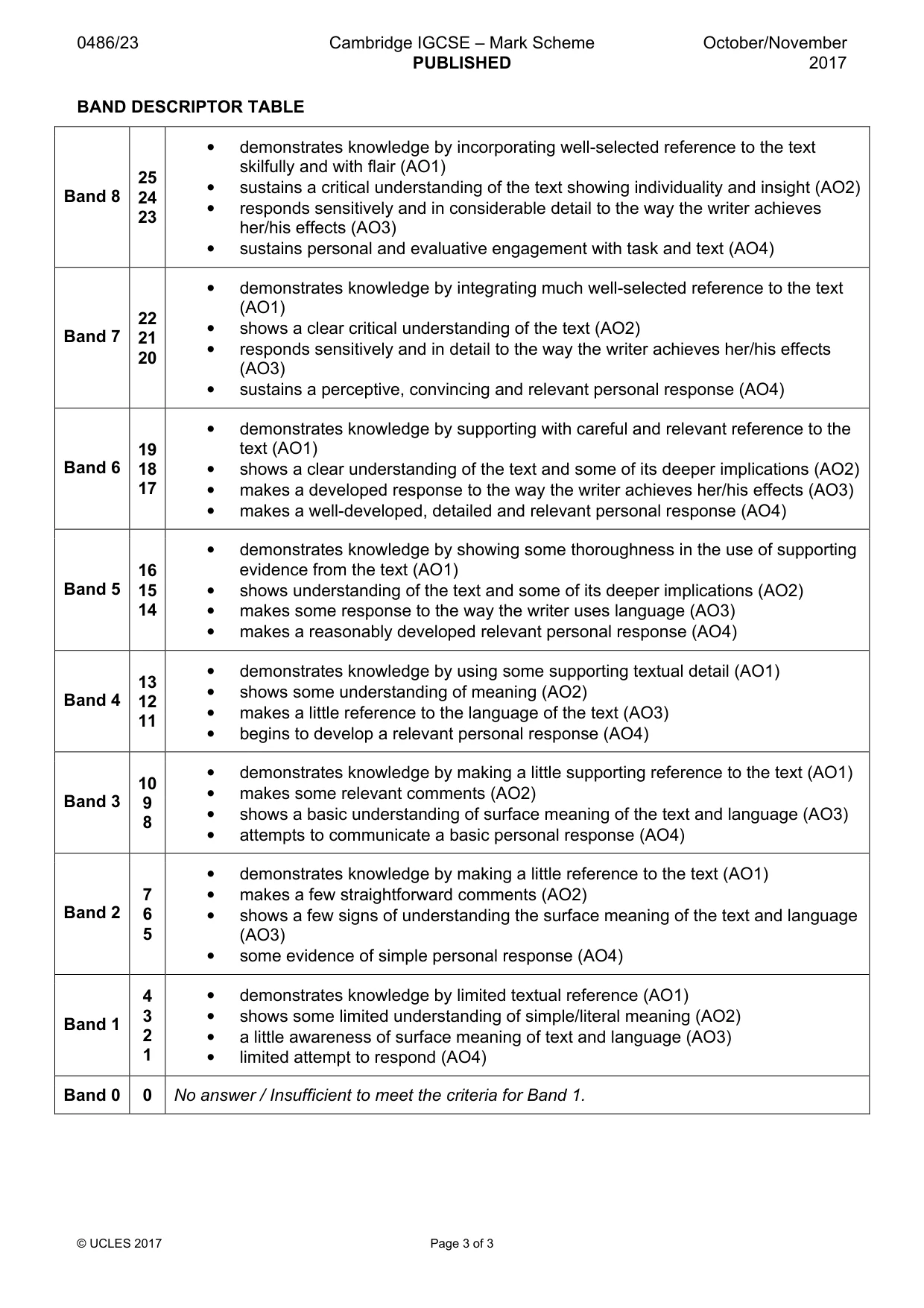 0486/23 Cambridge IGCSE – Mark Scheme PUBLISHED October/November 2017

BAND DESCRIPTOR TABLE

| Band 8 | 25 24 23 | • demonstrates knowledge by incorporating well-selected reference to the text skilfully and with flair (AO1) • sustains a critical understanding of the text showing individuality and insight (AO2) • responds sensitively and in considerable detail to the way the writer achieves her/his effects (AO3) • sustains personal and evaluative engagement with task and text (AO4) |
|---|---|---|
| Band 7 | 22 21 20 | • demonstrates knowledge by integrating much well-selected reference to the text (AO1) • shows a clear critical understanding of the text (AO2) • responds sensitively and in detail to the way the writer achieves her/his effects (AO3) • sustains a perceptive, convincing and relevant personal response (AO4) |
| Band 6 | 19 18 17 | • demonstrates knowledge by supporting with careful and relevant reference to the text (AO1) • shows a clear understanding of the text and some of its deeper implications (AO2) • makes a developed response to the way the writer achieves her/his effects (AO3) • makes a well-developed, detailed and relevant personal response (AO4) |
| Band 5 | 16 15 14 | • demonstrates knowledge by showing some thoroughness in the use of supporting evidence from the text (AO1) • shows understanding of the text and some of its deeper implications (AO2) • makes some response to the way the writer uses language (AO3) • makes a reasonably developed relevant personal response (AO4) |
| Band 4 | 13 12 11 | • demonstrates knowledge by using some supporting textual detail (AO1) • shows some understanding of meaning (AO2) • makes a little reference to the language of the text (AO3) • begins to develop a relevant personal response (AO4) |
| Band 3 | 10 9 8 | • demonstrates knowledge by making a little supporting reference to the text (AO1) • makes some relevant comments (AO2) • shows a basic understanding of surface meaning of the text and language (AO3) • attempts to communicate a basic personal response (AO4) |
| Band 2 | 7 6 5 | • demonstrates knowledge by making a little reference to the text (AO1) • makes a few straightforward comments (AO2) • shows a few signs of understanding the surface meaning of the text and language (AO3) • some evidence of simple personal response (AO4) |
| Band 1 | 4 3 2 1 | • demonstrates knowledge by limited textual reference (AO1) • shows some limited understanding of simple/literal meaning (AO2) • a little awareness of surface meaning of text and language (AO3) • limited attempt to respond (AO4) |
| Band 0 | 0 | No answer / Insufficient to meet the criteria for Band 1. |

© UCLES 2017 Page 3 of 3